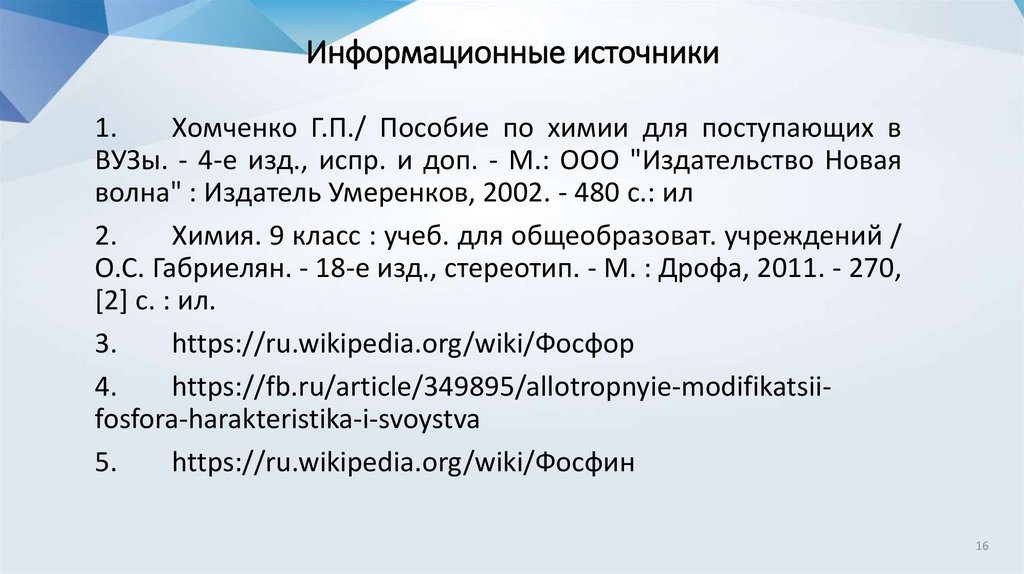 Информационные источники

1. Хомченко Г.П./ Пособие по химии для поступающих в ВУЗы. - 4-е изд., испр. и доп. - М.: ООО "Издательство Новая волна" : Издатель Умеренков, 2002. - 480 с.: ил

2. Химия. 9 класс : учеб. для общеобразоват. учреждений / О.С. Габриелян. - 18-е изд., стереотип. - М. : Дрофа, 2011. - 270, [2] с. : ил.

3. https://ru.wikipedia.org/wiki/Фосфор

4. https://fb.ru/article/349895/allotropnyie-modifikatsii-fosfora-harakteristika-i-svoystva

5. https://ru.wikipedia.org/wiki/Фосфин

16